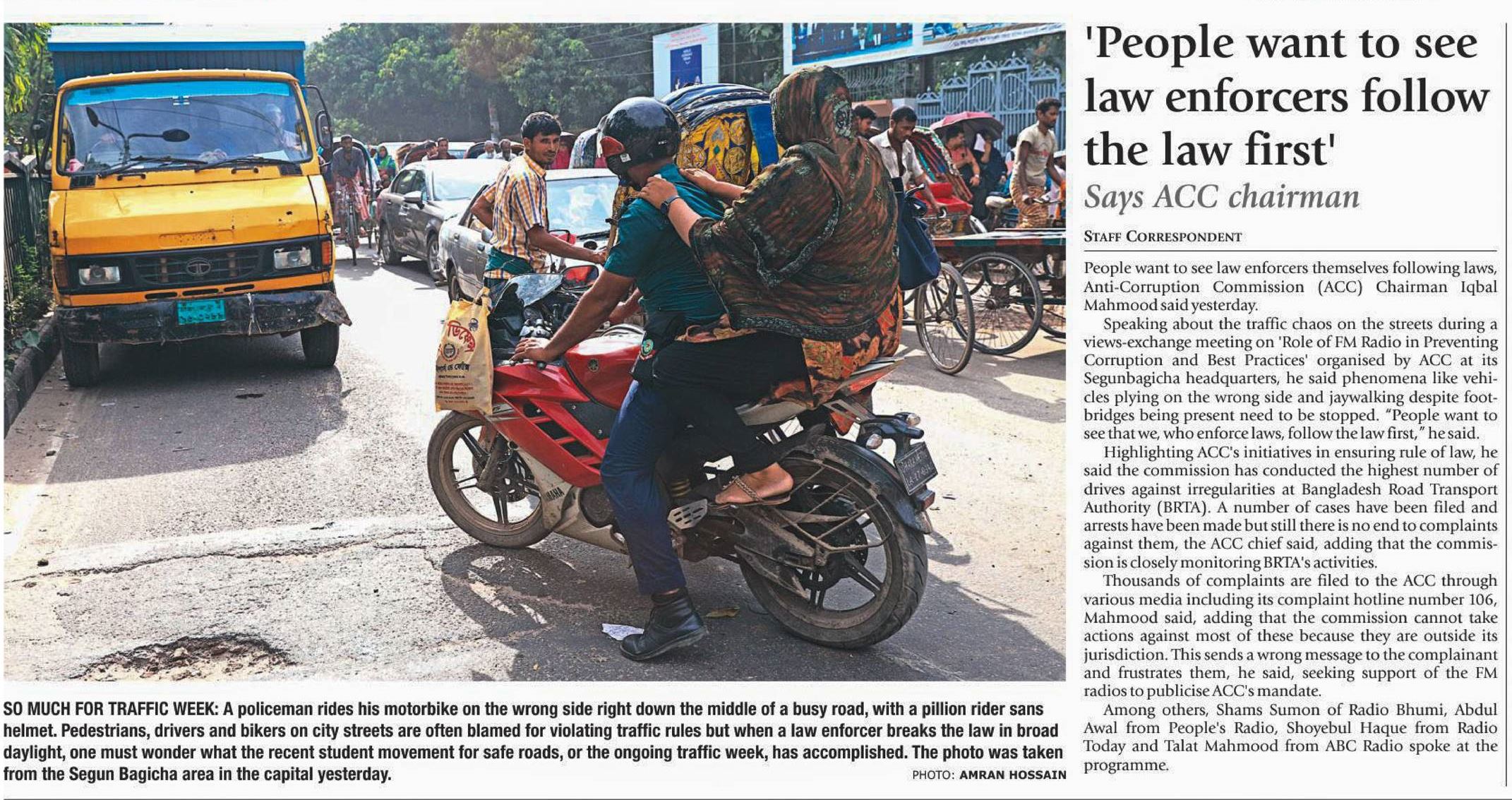 SO MUCH FOR TRAFFIC WEEK: A policeman rides his motorbike on the wrong side right down the middle of a busy road, with a pillion rider sans helmet. Pedestrians, drivers and bikers on city streets are often blamed for violating traffic rules but when a law enforcer breaks the law in broad daylight, one must wonder what the recent student movement for safe roads, or the ongoing traffic week, has accomplished. The photo was taken from the Segun Bagicha area in the capital yesterday.

PHOTO: AMRAN HOSSAIN

'People want to see law enforcers follow the law first'

Says ACC chairman

STAFF CORRESPONDENT

People want to see law enforcers themselves following laws, Anti-Corruption Commission (ACC) Chairman Iqbal Mahmood said yesterday.

Speaking about the traffic chaos on the streets during a views-exchange meeting on 'Role of FM Radio in Preventing Corruption and Best Practices' organised by ACC at its Segunbagicha headquarters, he said phenomena like vehicles plying on the wrong side and jaywalking despite footbridges being present need to be stopped. "People want to see that we, who enforce laws, follow the law first," he said.

Highlighting ACC's initiatives in ensuring rule of law, he said the commission has conducted the highest number of drives against irregularities at Bangladesh Road Transport Authority (BRTA). A number of cases have been filed and arrests have been made but still there is no end to complaints against them, the ACC chief said, adding that the commission is closely monitoring BRTA's activities.

Thousands of complaints are filed to the ACC through various media including its complaint hotline number 106, Mahmood said, adding that the commission cannot take actions against most of these because they are outside its jurisdiction. This sends a wrong message to the complainant and frustrates them, he said, seeking support of the FM radios to publicise ACC's mandate.

Among others, Shams Sumon of Radio Bhumi, Abdul Awal from People's Radio, Shoyebul Haque from Radio Today and Talat Mahmood from ABC Radio spoke at the programme.